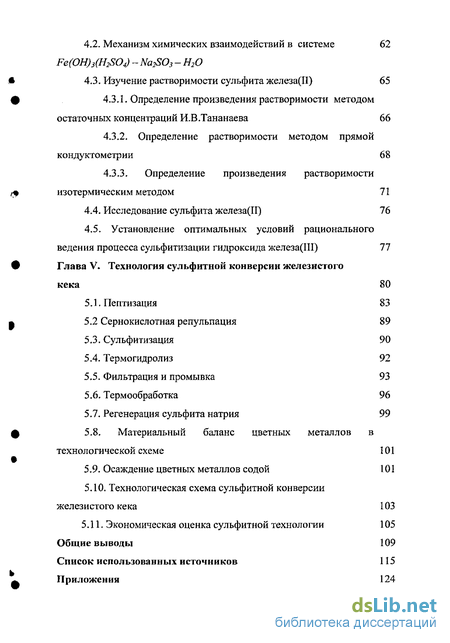 4.2. Механизм химических взаимодействий в системе $Fe(OH)_3(H_2SO_4) - Na_2SO_3 - H_2O$ 62

4.3. Изучение растворимости сульфита железа(II) 65

4.3.1. Определение произведения растворимости методом остаточных концентраций И.В.Тананаева 66

4.3.2. Определение растворимости методом прямой кондуктометрии 68

4.3.3. Определение произведения растворимости изотермическим методом 71

4.4. Исследование сульфита железа(II) 76

4.5. Установление оптимальных условий рационального ведения процесса сульфитизации гидроксида железа(III) 77

Глава V. Технология сульфитной конверсии железистого кека 80

5.1. Пептизация 83

5.2 Сернокислотная репульпация 89

5.3. Сульфитизация 90

5.4. Термогидролиз 92

5.5. Фильтрация и промывка 93

5.6. Термообработка 96

5.7. Регенерация сульфита натрия 99

5.8. Материальный баланс цветных металлов в технологической схеме 101

5.9. Осаждение цветных металлов содой 101

5.10. Технологическая схема сульфитной конверсии железистого кека 103

5.11. Экономическая оценка сульфитной технологии 105

Общие выводы 109

Список использованных источников 115

Приложения 124

dsLib.net
библиотека диссертаций